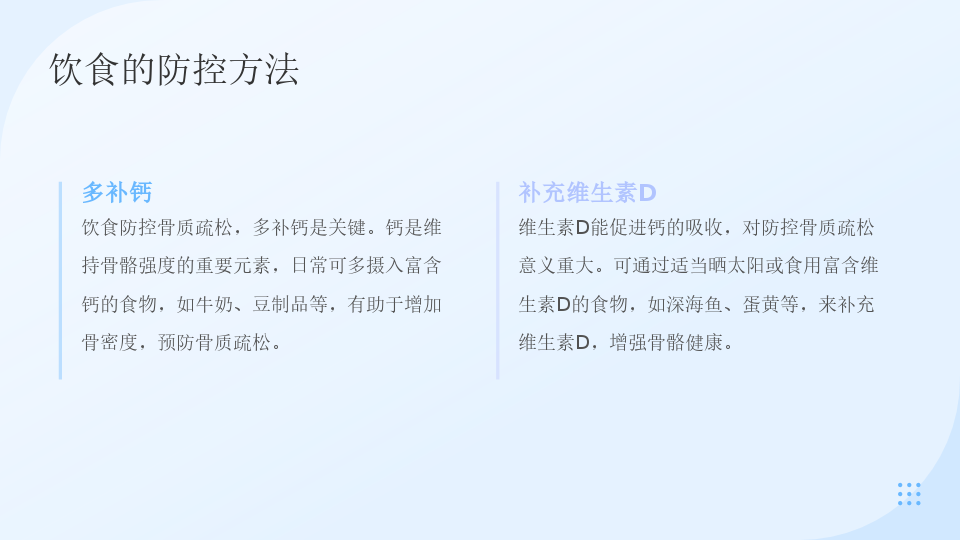 饮食的防控方法

多补钙

饮食防控骨质疏松，多补钙是关键。钙是维持骨骼强度的重要元素，日常可多摄入富含钙的食物，如牛奶、豆制品等，有助于增加骨密度，预防骨质疏松。

补充维生素D

维生素D能促进钙的吸收，对防控骨质疏松意义重大。可通过适当晒太阳或食用富含维生素D的食物，如深海鱼、蛋黄等，来补充维生素D，增强骨骼健康。